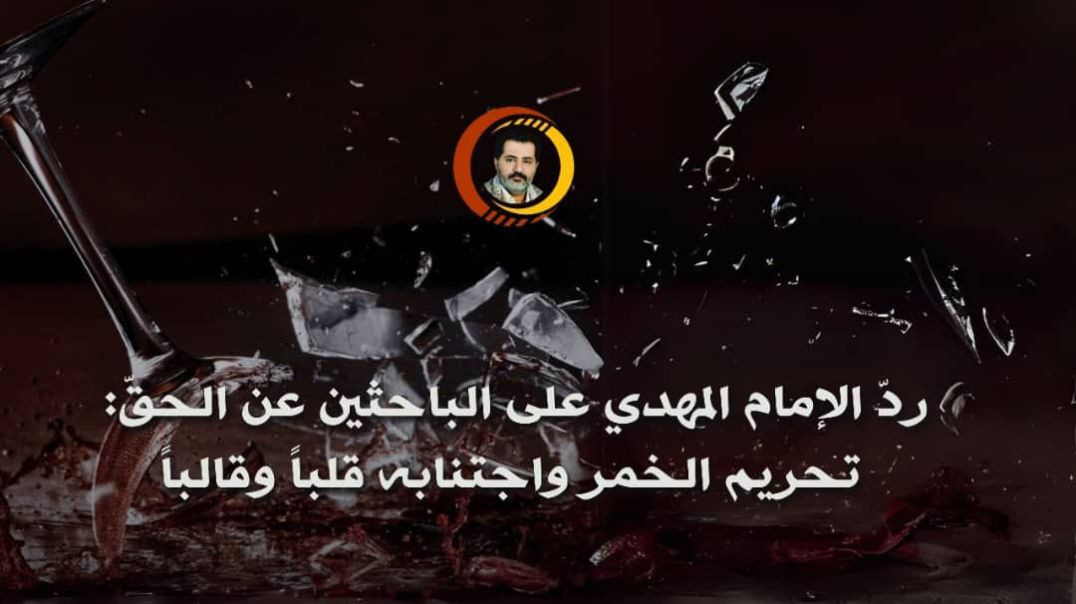 ردّ الإمام المهدي على الباحثين عن الحقّ:
تحريم الخمر واجتنابه قلباً وقالباً